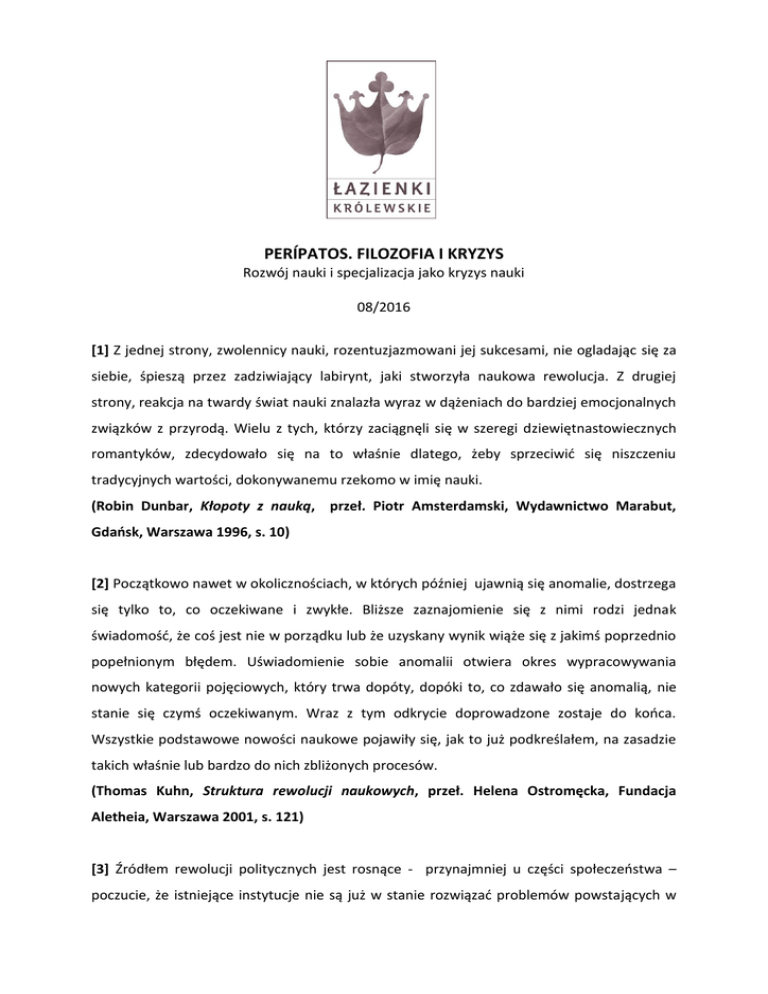 ŁAZIENKI
KRÓLEWSKIE

PERÍPATOS. FILOZOFIA I KRYZYS
Rozwój nauki i specjalizacja jako kryzys nauki

08/2016

[1] Z jednej strony, zwolennicy nauki, rozentuzjazmowani jej sukcesami, nie ogladając się za siebie, śpieszą przez zadziwiający labirynt, jaki stworzyła naukowa rewolucja. Z drugiej strony, reakcja na twardy świat nauki znalazła wyraz w dążeniach do bardziej emocjonalnych związków z przyrodą. Wielu z tych, którzy zaciągnęli się w szeregi dziewiętnastowiecznych romantyków, zdecydowało się na to właśnie dlatego, żeby sprzeciwić się niszczeniu tradycyjnych wartości, dokonywanemu rzekomo w imię nauki.
(Robin Dunbar, Kłopoty z nauką, przeł. Piotr Amsterdamski, Wydawnictwo Marabut, Gdańsk, Warszawa 1996, s. 10)

[2] Początkowo nawet w okolicznościach, w których później ujawnią się anomalie, dostrzega się tylko to, co oczekiwane i zwykłe. Bliższe zaznajomienie się z nimi rodzi jednak świadomość, że coś jest nie w porządku lub że uzyskany wynik wiąże się z jakimś poprzednio popełnionym błędem. Uświadomienie sobie anomalii otwiera okres wypracowywania nowych kategorii pojęciowych, który trwa dopóty, dopóki to, co zdawało się anomalią, nie stanie się czymś oczekiwanym. Wraz z tym odkrycie doprowadzone zostaje do końca. Wszystkie podstawowe nowości naukowe pojawiły się, jak to już podkreślałem, na zasadzie takich właśnie lub bardzo do nich zbliżonych procesów.
(Thomas Kuhn, Struktura rewolucji naukowych, przeł. Helena Ostromęcka, Fundacja Aletheia, Warszawa 2001, s. 121)

[3] Źródłem rewolucji politycznych jest rosnące - przynajmniej u części społeczeństwa – poczucie, że istniejące instytucje nie są już w stanie rozwiązać problemów powstających w